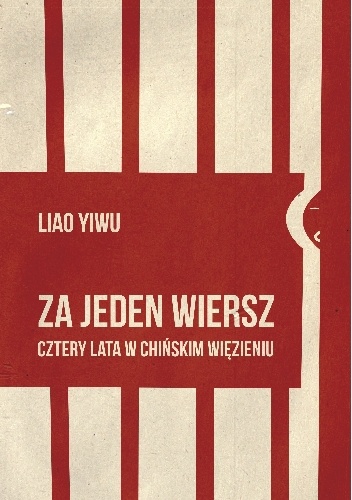 LIAO YIWU

ZA JEDEN WIERSZ

CZTERY LATA W CHIŃSKIM WIĘZIENIU